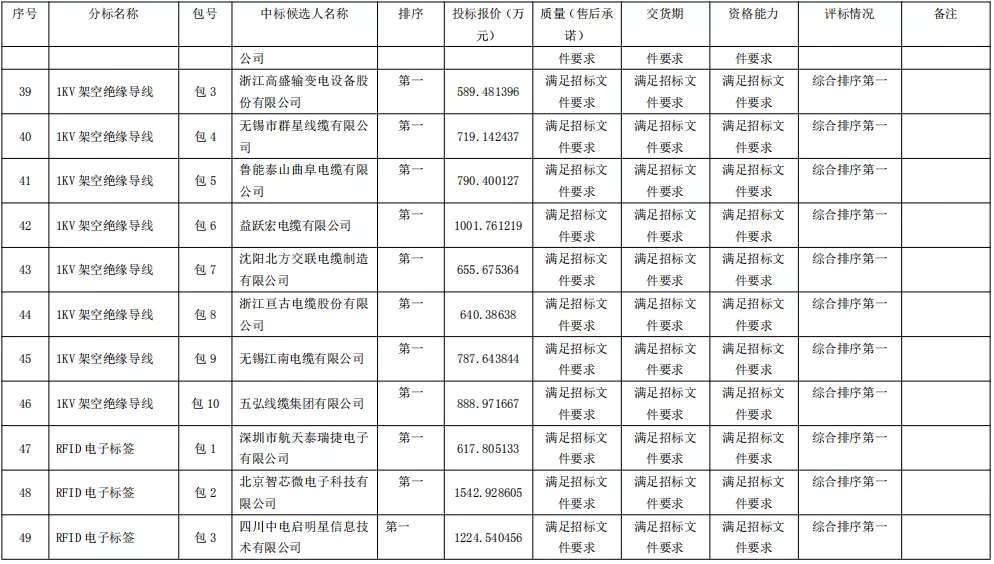 | 序号 | 分标名称 | 包号 | 中标候选人名称 | 排序 | 投标报价（万元） | 质量（售后承诺） | 交货期 | 资格能力 | 评标情况 | 备注 |
|---|---|---|---|---|---|---|---|---|---|---|
| | | | 公司 | | | 件要求 | 件要求 | 件要求 | | |
| 39 | 1KV 架空绝缘导线 | 包 3 | 浙江高盛输变电设备股份有限公司 | 第一 | 589.481396 | 满足招标文件要求 | 满足招标文件要求 | 满足招标文件要求 | 综合排序第一 | |
| 40 | 1KV 架空绝缘导线 | 包 4 | 无锡市群星线缆有限公司 | 第一 | 719.142437 | 满足招标文件要求 | 满足招标文件要求 | 满足招标文件要求 | 综合排序第一 | |
| 41 | 1KV 架空绝缘导线 | 包 5 | 鲁能泰山曲阜电缆有限公司 | 第一 | 790.400127 | 满足招标文件要求 | 满足招标文件要求 | 满足招标文件要求 | 综合排序第一 | |
| 42 | 1KV 架空绝缘导线 | 包 6 | 益跃宏电缆有限公司 | 第一 | 1001.761219 | 满足招标文件要求 | 满足招标文件要求 | 满足招标文件要求 | 综合排序第一 | |
| 43 | 1KV 架空绝缘导线 | 包 7 | 沈阳北方交联电缆制造有限公司 | 第一 | 655.675364 | 满足招标文件要求 | 满足招标文件要求 | 满足招标文件要求 | 综合排序第一 | |
| 44 | 1KV 架空绝缘导线 | 包 8 | 浙江亘古电缆股份有限公司 | 第一 | 640.38638 | 满足招标文件要求 | 满足招标文件要求 | 满足招标文件要求 | 综合排序第一 | |
| 45 | 1KV 架空绝缘导线 | 包 9 | 无锡江南电缆有限公司 | 第一 | 787.643844 | 满足招标文件要求 | 满足招标文件要求 | 满足招标文件要求 | 综合排序第一 | |
| 46 | 1KV 架空绝缘导线 | 包 10 | 五弘线缆集团有限公司 | 第一 | 888.971667 | 满足招标文件要求 | 满足招标文件要求 | 满足招标文件要求 | 综合排序第一 | |
| 47 | RFID 电子标签 | 包 1 | 深圳市航天泰瑞捷电子有限公司 | 第一 | 617.805133 | 满足招标文件要求 | 满足招标文件要求 | 满足招标文件要求 | 综合排序第一 | |
| 48 | RFID 电子标签 | 包 2 | 北京智芯微电子科技有限公司 | 第一 | 1542.928605 | 满足招标文件要求 | 满足招标文件要求 | 满足招标文件要求 | 综合排序第一 | |
| 49 | RFID 电子标签 | 包 3 | 四川中电启明星信息技术有限公司 | 第一 | 1224.540456 | 满足招标文件要求 | 满足招标文件要求 | 满足招标文件要求 | 综合排序第一 | |